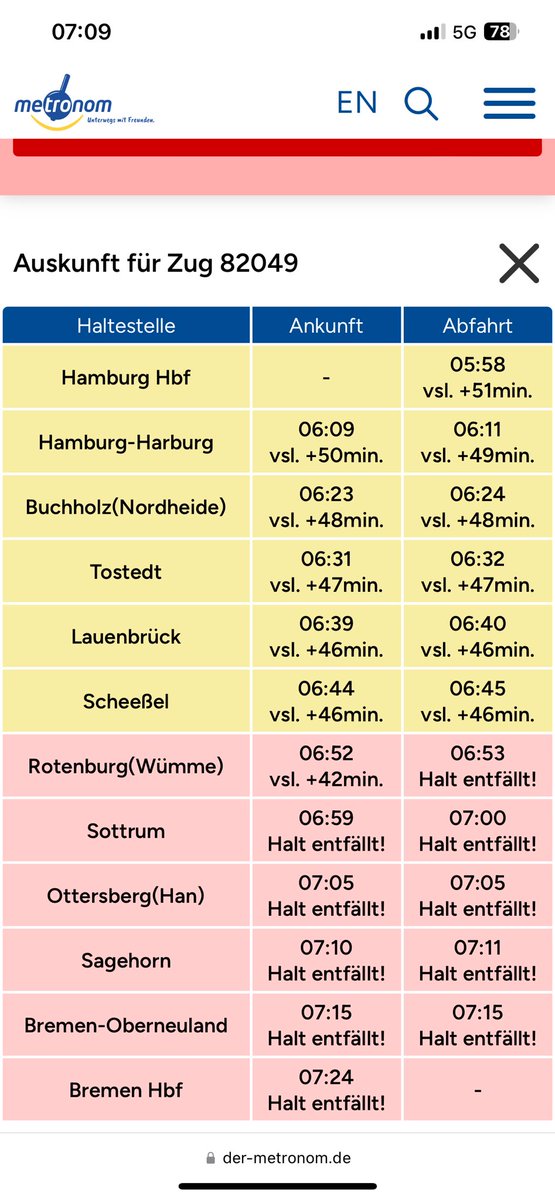 07:09 5G 78

metronom Unterwegs mit Freunden.

EN

Auskunft für Zug 82049

| Haltestelle | Ankunft | Abfahrt |
|---|---|---|
| Hamburg Hbf | - | 05:58 vsl. +51min. |
| Hamburg-Harburg | 06:09 vsl. +50min. | 06:11 vsl. +49min. |
| Buchholz(Nordheide) | 06:23 vsl. +48min. | 06:24 vsl. +48min. |
| Tostedt | 06:31 vsl. +47min. | 06:32 vsl. +47min. |
| Lauenbrück | 06:39 vsl. +46min. | 06:40 vsl. +46min. |
| Scheeßel | 06:44 vsl. +46min. | 06:45 vsl. +46min. |
| Rotenburg(Wümme) | 06:52 vsl. +42min. | 06:53 Halt entfällt! |
| Sottrum | 06:59 Halt entfällt! | 07:00 Halt entfällt! |
| Ottersberg(Han) | 07:05 Halt entfällt! | 07:05 Halt entfällt! |
| Sagehorn | 07:10 Halt entfällt! | 07:11 Halt entfällt! |
| Bremen-Oberneuland | 07:15 Halt entfällt! | 07:15 Halt entfällt! |
| Bremen Hbf | 07:24 Halt entfällt! | - |

der-metronom.de